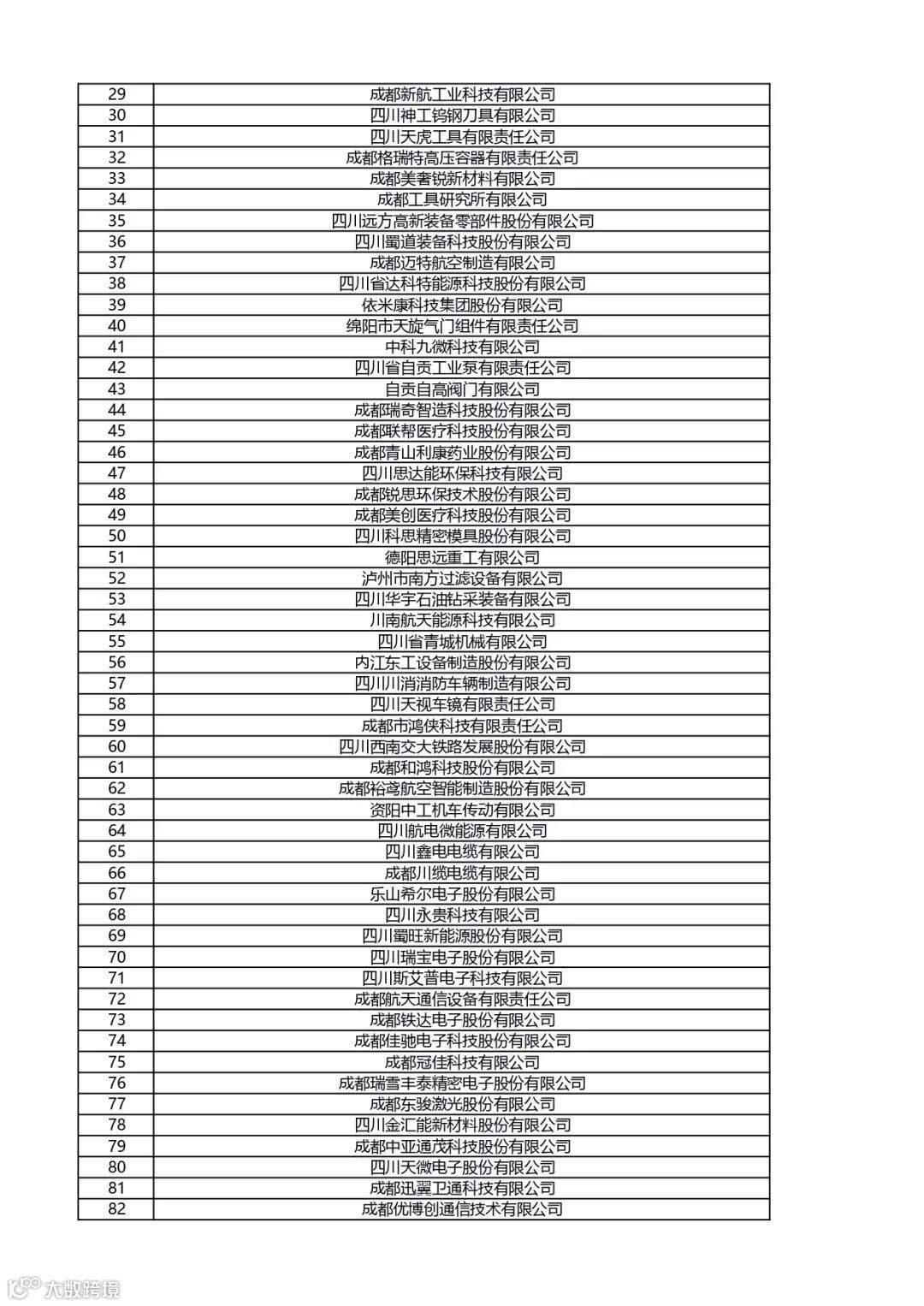 | 29 | 成都新航工业科技有限公司 |
|---|---|
| 30 | 四川神工钨钢刀具有限公司 |
| 31 | 四川天虎工具有限责任公司 |
| 32 | 成都格瑞特高压容器有限责任公司 |
| 33 | 成都美奢锐新材料有限公司 |
| 34 | 成都工具研究所有限公司 |
| 35 | 四川远方高新装备零部件股份有限公司 |
| 36 | 四川蜀道装备科技股份有限公司 |
| 37 | 成都迈特航空制造有限公司 |
| 38 | 四川省达科特能源科技股份有限公司 |
| 39 | 依米康科技集团股份有限公司 |
| 40 | 绵阳市天旋气门组件有限责任公司 |
| 41 | 中科九微科技有限公司 |
| 42 | 四川省自贡工业泵有限责任公司 |
| 43 | 自贡自高阀门有限公司 |
| 44 | 成都瑞奇智造科技股份有限公司 |
| 45 | 成都联帮医疗科技股份有限公司 |
| 46 | 成都青山利康药业股份有限公司 |
| 47 | 四川思达能环保科技有限公司 |
| 48 | 成都锐思环保技术股份有限公司 |
| 49 | 成都美创医疗科技股份有限公司 |
| 50 | 四川科思精密模具股份有限公司 |
| 51 | 德阳思远重工有限公司 |
| 52 | 泸州市南方过滤设备有限公司 |
| 53 | 四川华宇石油钻采装备有限公司 |
| 54 | 川南航天能源科技有限公司 |
| 55 | 四川省青城机械有限公司 |
| 56 | 内江东工设备制造股份有限公司 |
| 57 | 四川川消消防车辆制造有限公司 |
| 58 | 四川天视车镜有限责任公司 |
| 59 | 成都市鸿侠科技有限责任公司 |
| 60 | 四川西南交大铁路发展股份有限公司 |
| 61 | 成都和鸿科技股份有限公司 |
| 62 | 成都裕鸢航空智能制造股份有限公司 |
| 63 | 资阳中工机车传动有限公司 |
| 64 | 四川航电微能源有限公司 |
| 65 | 四川鑫电电缆有限公司 |
| 66 | 成都川缆电缆有限公司 |
| 67 | 乐山希尔电子股份有限公司 |
| 68 | 四川永贵科技有限公司 |
| 69 | 四川蜀旺新能源股份有限公司 |
| 70 | 四川瑞宝电子股份有限公司 |
| 71 | 四川斯艾普电子科技有限公司 |
| 72 | 成都航天通信设备有限责任公司 |
| 73 | 成都铁达电子股份有限公司 |
| 74 | 成都佳驰电子科技股份有限公司 |
| 75 | 成都冠佳科技有限公司 |
| 76 | 成都瑞雪丰泰精密电子股份有限公司 |
| 77 | 成都东骏激光股份有限公司 |
| 78 | 四川金汇能新材料股份有限公司 |
| 79 | 成都中亚通茂科技股份有限公司 |
| 80 | 四川天微电子股份有限公司 |
| 81 | 成都迅翼卫通科技有限公司 |
| 82 | 成都优博创通信技术有限公司 |

大数跨境